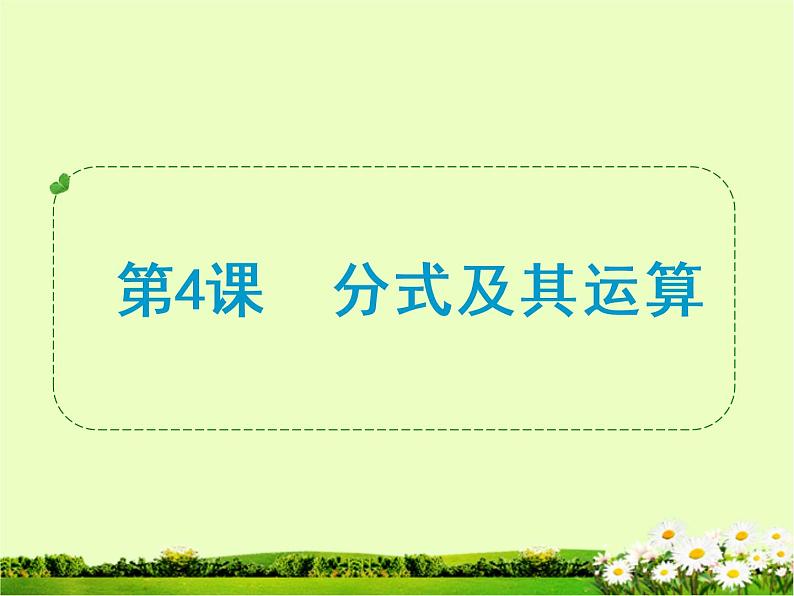 第4课　分式及其运算